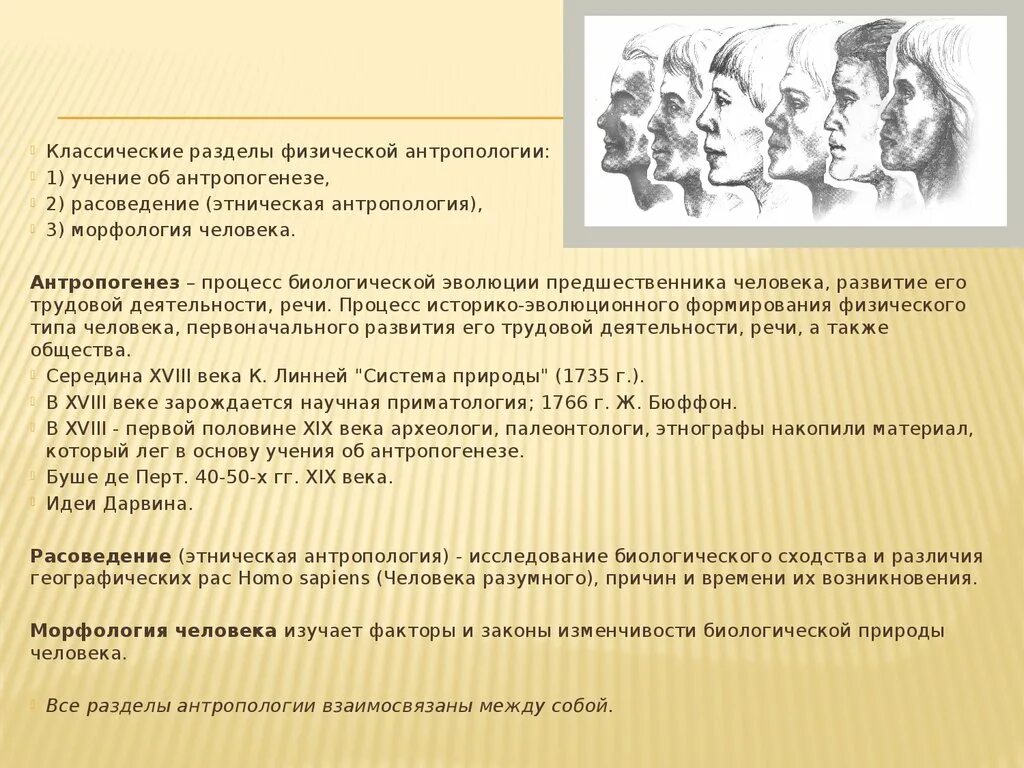 Классические разделы физической антропологии:
1) учение об антропогенезе,
2) расоведение (этническая антропология),
3) морфология человека.

Антропогенез – процесс биологической эволюции предшественника человека, развитие его трудовой деятельности, речи. Процесс историко-эволюционного формирования физического типа человека, первоначального развития его трудовой деятельности, речи, а также общества.
Середина XVIII века К. Линней "Система природы" (1735 г.).
В XVIII веке зарождается научная приматология; 1766 г. Ж. Бюффон.
В XVIII - первой половине XIX века археологи, палеонтологи, этнографы накопили материал, который лег в основу учения об антропогенезе.
Буше де Перт. 40-50-х гг. XIX века.
Идеи Дарвина.

Расоведение (этническая антропология) - исследование биологического сходства и различия географических рас Homo sapiens (Человека разумного), причин и времени их возникновения.

Морфология человека изучает факторы и законы изменчивости биологической природы человека.

Все разделы антропологии взаимосвязаны между собой.